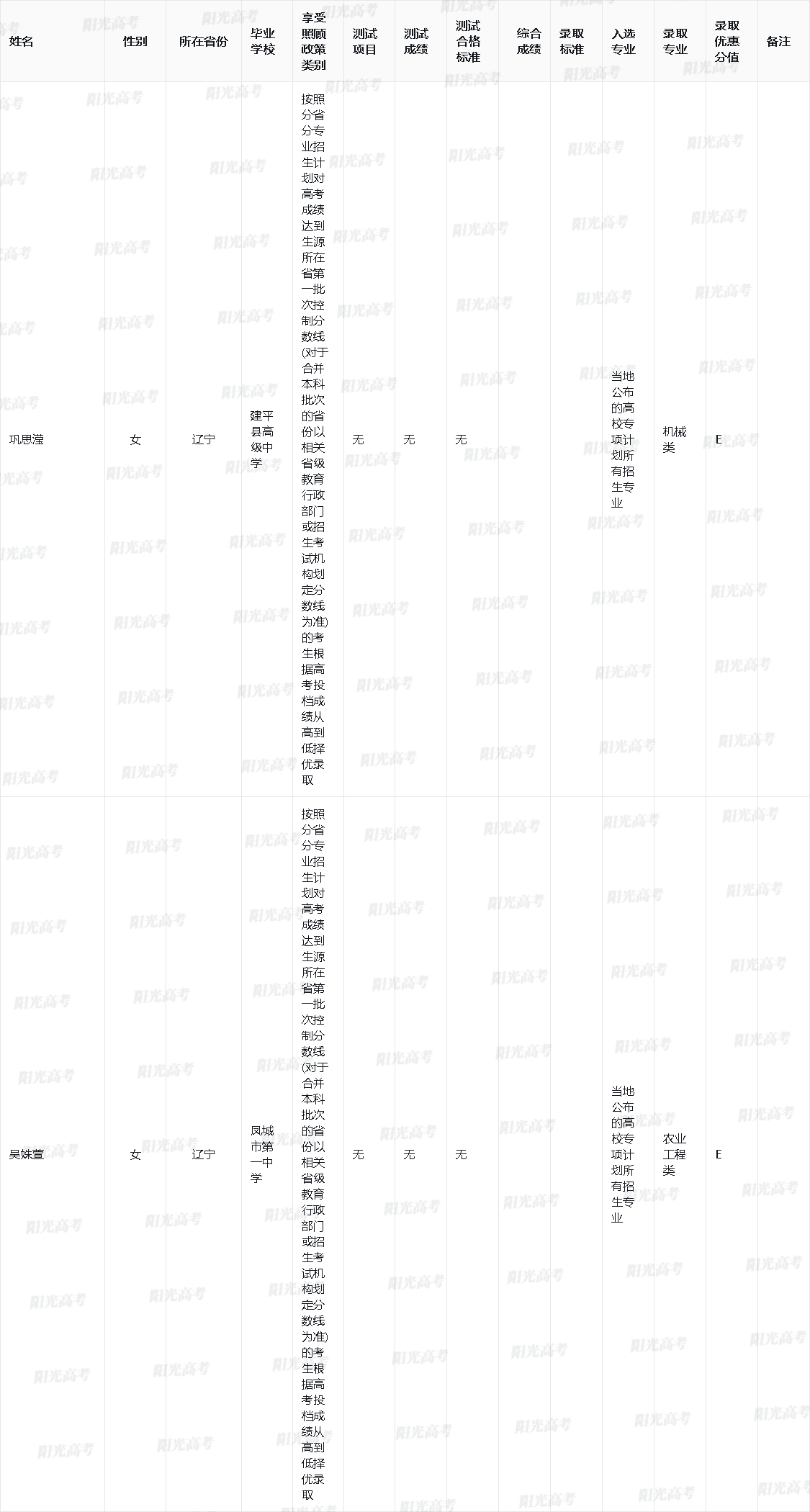 | 姓名 | 性别 | 所在省份 | 毕业学校 | 享受照顾政策类别 | 测试项目 | 测试成绩 | 测试合格标准 | 综合成绩 | 录取标准 | 入选专业 | 录取专业 | 录取优惠分值 | 备注 |
|---|---|---|---|---|---|---|---|---|---|---|---|---|---|
| 巩思滢 | 女 | 辽宁 | 建平县高级中学 | 按照分省分专业招生计划对高考成绩达到生源所在省第一批次控制分数线(对于合并本科批次的省份以相关省级教育行政部门或招生考试机构划定分数线为准)的考生根据高考投档成绩从高到低择优录取 | 无 | 无 | 无 |  |  | 当地公布的高校专项计划所有招生专业 | 机械类 | E |  |
| 吴姝萱 | 女 | 辽宁 | 凤城市第一中学 | 按照分省分专业招生计划对高考成绩达到生源所在省第一批次控制分数线(对于合并本科批次的省份以相关省级教育行政部门或招生考试机构划定分数线为准)的考生根据高考投档成绩从高到低择优录取 | 无 | 无 | 无 |  |  | 当地公布的高校专项计划所有招生专业 | 农业工程类 | E |  |

阳光高考